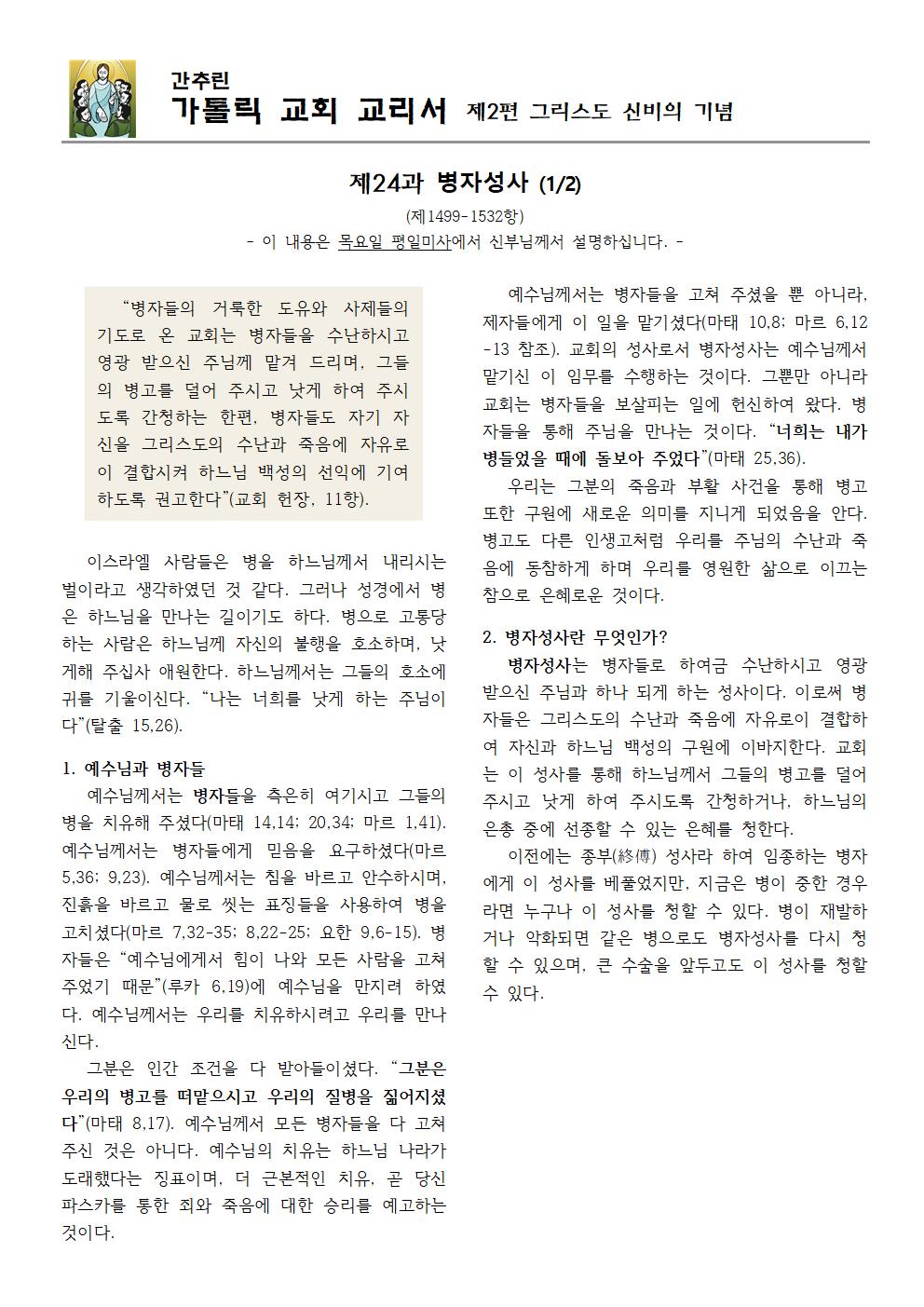 간추린
가톨릭 교회 교리서 제2편 그리스도 신비의 기념

제24과 병자성사 (1/2)
(제1499-1532항)
- 이 내용은 목요일 평일미사에서 신부님께서 설명하십니다. -

“병자들의 거룩한 도유와 사제들의 기도로 온 교회는 병자들을 수난하시고 영광 받으신 주님께 맡겨 드리며, 그들의 병고를 덜어 주시고 낫게 하여 주시도록 간청하는 한편, 병자들도 자기 자신을 그리스도의 수난과 죽음에 자유로이 결합시켜 하느님 백성의 선익에 기여하도록 권고한다”(교회 헌장, 11항).

이스라엘 사람들은 병을 하느님께서 내리시는 벌이라고 생각하였던 것 같다. 그러나 성경에서 병은 하느님을 만나는 길이기도 하다. 병으로 고통당하는 사람은 하느님께 자신의 불행을 호소하며, 낫게해 주십사 애원한다. 하느님께서는 그들의 호소에 귀를 기울이신다. “나는 너희를 낫게 하는 주님이다”(탈출 15,26).

1. 예수님과 병자들
예수님께서는 병자들을 측은히 여기시고 그들의 병을 치유해 주셨다(마태 14,14; 20,34; 마르 1,41). 예수님께서는 병자들에게 믿음을 요구하셨다(마르 5,36; 9,23). 예수님께서는 침을 바르고 안수하시며, 진흙을 바르고 물로 씻는 표징들을 사용하여 병을 고치셨다(마르 7,32-35; 8,22-25; 요한 9,6-15). 병자들은 “예수님에게서 힘이 나와 모든 사람을 고쳐 주었기 때문”(루카 6,19)에 예수님을 만지려 하였다. 예수님께서는 우리를 치유하시려고 우리를 만나신다.
그분은 인간 조건을 다 받아들이셨다. “그분은 우리의 병고를 떠맡으시고 우리의 질병을 짊어지셨다”(마태 8,17). 예수님께서 모든 병자들을 다 고쳐 주신 것은 아니다. 예수님의 치유는 하느님 나라가 도래했다는 징표이며, 더 근본적인 치유, 곧 당신 파스카를 통한 죄와 죽음에 대한 승리를 예고하는 것이다.

예수님께서는 병자들을 고쳐 주셨을 뿐 아니라, 제자들에게 이 일을 맡기셨다(마태 10,8; 마르 6,12-13 참조). 교회의 성사로서 병자성사는 예수님께서 맡기신 이 임무를 수행하는 것이다. 그뿐만 아니라 교회는 병자들을 보살피는 일에 헌신하여 왔다. 병자들을 통해 주님을 만나는 것이다. “너희는 내가 병들었을 때에 돌보아 주었다”(마태 25,36).
우리는 그분의 죽음과 부활 사건을 통해 병고 또한 구원에 새로운 의미를 지니게 되었음을 안다. 병고도 다른 인생고처럼 우리를 주님의 수난과 죽음에 동참하게 하며 우리를 영원한 삶으로 이끄는 참으로 은혜로운 것이다.

2. 병자성사란 무엇인가?
병자성사는 병자들로 하여금 수난하시고 영광 받으신 주님과 하나 되게 하는 성사이다. 이로써 병자들은 그리스도의 수난과 죽음에 자유로이 결합하여 자신과 하느님 백성의 구원에 이바지한다. 교회는 이 성사를 통해 하느님께서 그들의 병고를 덜어 주시고 낫게 하여 주시도록 간청하거나, 하느님의 은총 중에 선종할 수 있는 은혜를 청한다.
이전에는 종부(終傅) 성사라 하여 임종하는 병자에게 이 성사를 베풀었지만, 지금은 병이 중한 경우라면 누구나 이 성사를 청할 수 있다. 병이 재발하거나 악화되면 같은 병으로도 병자성사를 다시 청할 수 있으며, 큰 수술을 앞두고도 이 성사를 청할 수 있다.